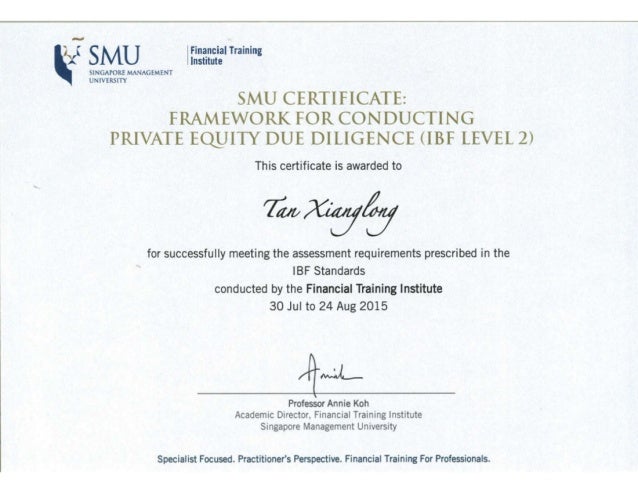 SMU
SINGAPORE MANAGEMENT UNIVERSITY

Financial Training Institute

SMU CERTIFICATE:
FRAMEWORK FOR CONDUCTING
PRIVATE EQUITY DUE DILIGENCE (IBF LEVEL 2)

This certificate is awarded to

Tan Xianglong

for successfully meeting the assessment requirements prescribed in the IBF Standards
conducted by the Financial Training Institute
30 Jul to 24 Aug 2015

Annie

Professor Annie Koh
Academic Director, Financial Training Institute
Singapore Management University

Specialist Focused. Practitioner's Perspective. Financial Training For Professionals.